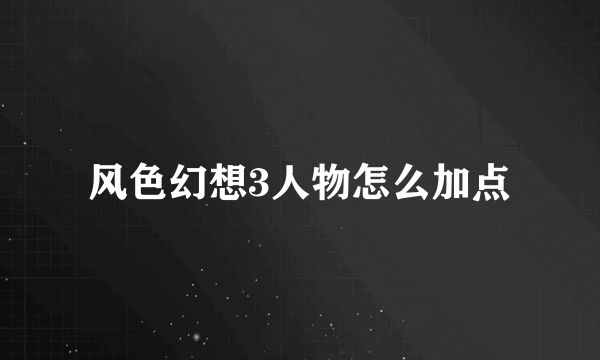 风色幻想3人物怎么加点